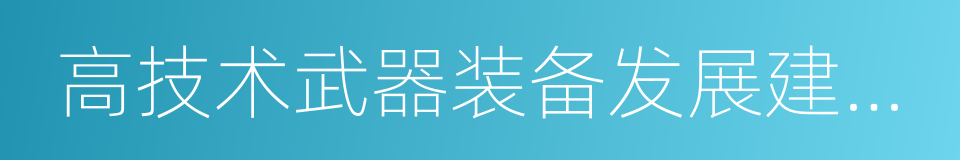 高技术武器装备发展建…